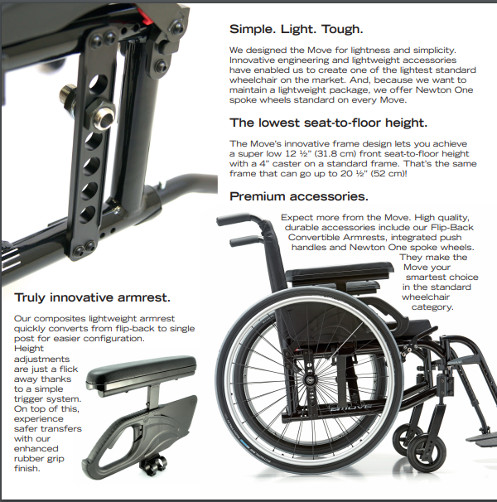 Simple. Light. Tough.

We designed the Move for lightness and simplicity. Innovative engineering and lightweight accessories have enabled us to create one of the lightest standard wheelchair on the market. And, because we want to maintain a lightweight package, we offer Newton One spoke wheels standard on every Move.

The lowest seat-to-floor height.

The Move's innovative frame design lets you achieve a super low 12 ½" (31.8 cm) front seat-to-floor height with a 4" caster on a standard frame. That's the same frame that can go up to 20 ½" (52 cm)!

Premium accessories.

Expect more from the Move. High quality, durable accessories include our Flip-Back Convertible Armrests, integrated push handles and Newton One spoke wheels. They make the Move your smartest choice in the standard wheelchair category.

Truly innovative armrest.

Our composites lightweight armrest quickly converts from flip-back to single post for easier configuration. Height adjustments are just a flick away thanks to a simple trigger system. On top of this, experience safer transfers with our enhanced rubber grip finish.

MOVE